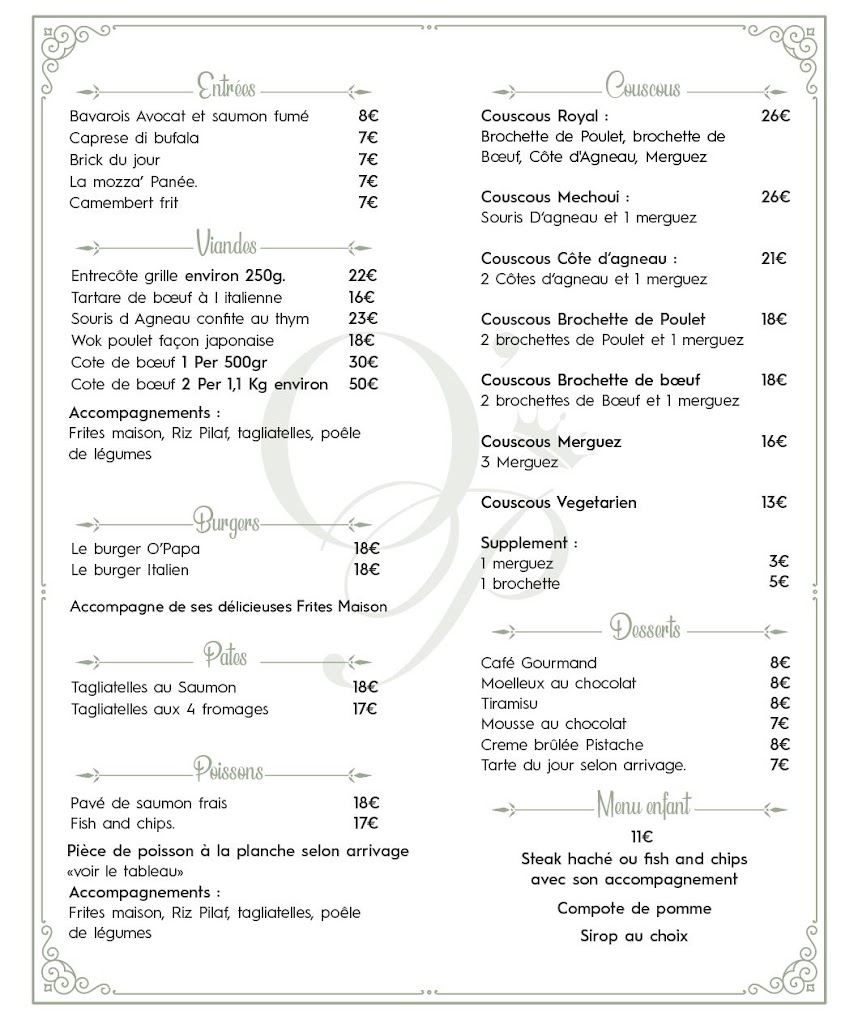 Entrées

Bavarois Avocat et saumon fumé 8€
Caprese di bufala 7€
Brick du jour 7€
La mozza' Panée. 7€
Camembert frit 7€

Viandes

Entrecôte grille environ 250g. 22€
Tartare de bœuf à l italienne 16€
Souris d Agneau confite au thym 23€
Wok poulet façon japonaise 18€
Cote de bœuf 1 Per 500gr 30€
Cote de bœuf 2 Per 1,1 Kg environ 50€

Accompagnements :
Frites maison, Riz Pilaf, tagliatelles, poêle de légumes

Burgers

Le burger O'Papa 18€
Le burger Italien 18€

Accompagne de ses délicieuses Frites Maison

Pates

Tagliatelles au Saumon 18€
Tagliatelles aux 4 fromages 17€

Poissons

Pavé de saumon frais 18€
Fish and chips. 17€

Pièce de poisson à la planche selon arrivage «voir le tableau»
Accompagnements :
Frites maison, Riz Pilaf, tagliatelles, poêle de légumes

Couscous

Couscous Royal : 26€
Brochette de Poulet, brochette de Bœuf, Côte d'Agneau, Merguez

Couscous Mechoui : 26€
Souris D'agneau et 1 merguez

Couscous Côte d'agneau : 21€
2 Côtes d'agneau et 1 merguez

Couscous Brochette de Poulet 18€
2 brochettes de Poulet et 1 merguez

Couscous Brochette de bœuf 18€
2 brochettes de Bœuf et 1 merguez

Couscous Merguez 16€
3 Merguez

Couscous Vegetarien 13€

Supplement :
1 merguez 3€
1 brochette 5€

Desserts

Café Gourmand 8€
Moelleux au chocolat 8€
Tiramisu 8€
Mousse au chocolat 7€
Creme brûlée Pistache 8€
Tarte du jour selon arrivage. 7€

Menu enfant

11€
Steak haché ou fish and chips avec son accompagnement

Compote de pomme

Sirop au choix